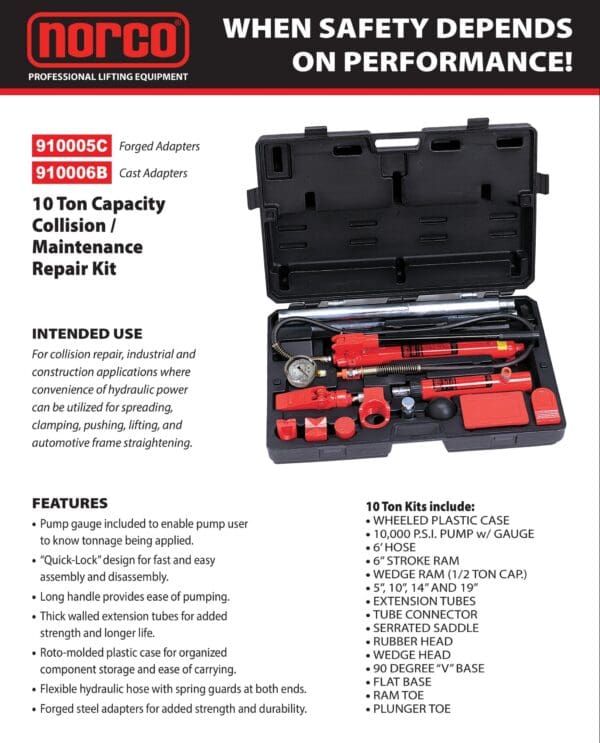 norco

PROFESSIONAL LIFTING EQUIPMENT

WHEN SAFETY DEPENDS ON PERFORMANCE!

910005C Forged Adapters
910006B Cast Adapters

10 Ton Capacity Collision / Maintenance Repair Kit

INTENDED USE

For collision repair, industrial and construction applications where convenience of hydraulic power can be utilized for spreading, clamping, pushing, lifting, and automotive frame straightening.

FEATURES

• Pump gauge included to enable pump user to know tonnage being applied.
• "Quick-Lock" design for fast and easy assembly and disassembly.
• Long handle provides ease of pumping.
• Thick walled extension tubes for added strength and longer life.
• Roto-molded plastic case for organized component storage and ease of carrying.
• Flexible hydraulic hose with spring guards at both ends.
• Forged steel adapters for added strength and durability.

10 Ton Kits include:
• WHEELED PLASTIC CASE
• 10,000 P.S.I. PUMP w/ GAUGE
• 6' HOSE
• 6" STROKE RAM
• WEDGE RAM (1/2 TON CAP.)
• 5", 10", 14" AND 19"
• EXTENSION TUBES
• TUBE CONNECTOR
• SERRATED SADDLE
• RUBBER HEAD
• WEDGE HEAD
• 90 DEGREE "V" BASE
• FLAT BASE
• RAM TOE
• PLUNGER TOE